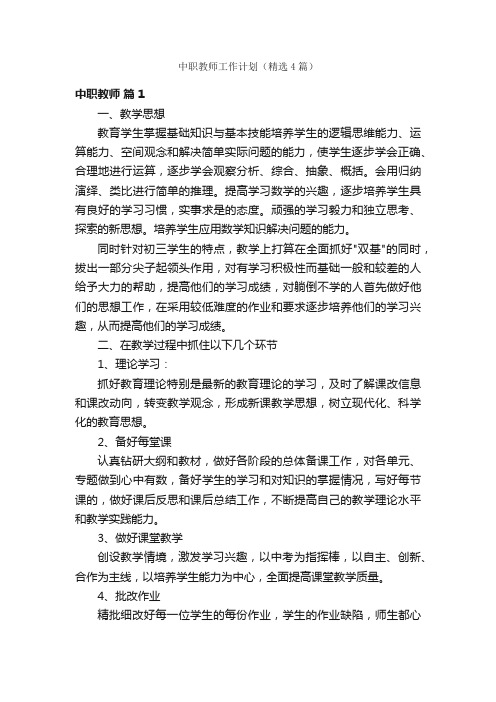 中职教师工作计划（精选4篇）

中职教师 篇1

一、教学思想

教育学生掌握基础知识与基本技能培养学生的逻辑思维能力、运算能力、空间观念和解决简单实际问题的能力，使学生逐步学会正确、合理地进行运算，逐步学会观察分析、综合、抽象、概括。会用归纳演绎、类比进行简单的推理。提高学习数学的兴趣，逐步培养学生具有良好的学习习惯，实事求是的态度。顽强的学习毅力和独立思考、探索的新思想。培养学生应用数学知识解决问题的能力。

同时针对初三学生的特点，教学上打算在全面抓好"双基"的同时，拔出一部分尖子起领头作用，对有学习积极性而基础一般和较差的人给予大力的帮助，提高他们的学习成绩，对躺倒不学的人首先做好他们的思想工作，在采用较低难度的作业和要求逐步培养他们的学习兴趣，从而提高他们的学习成绩。

二、在教学过程中抓住以下几个环节

1、理论学习：

抓好教育理论特别是最新的教育理论的学习，及时了解课改信息和课改动向，转变教学观念，形成新课教学思想，树立现代化、科学化的教育思想。

2、备好每堂课

认真钻研大纲和教材，做好各阶段的总体备课工作，对各单元、专题做到心中有数，备好学生的学习和对知识的掌握情况，写好每节课的，做好课后反思和课后总结工作，不断提高自己的教学理论水平和教学实践能力。

3、做好课堂教学

创设教学情境，激发学习兴趣，以中考为指挥棒，以自主、创新、合作为主线，以培养学生能力为中心，全面提高课堂教学质量。

4、批改作业

精批细改好每一位学生的每份作业，学生的作业缺陷，师生都心